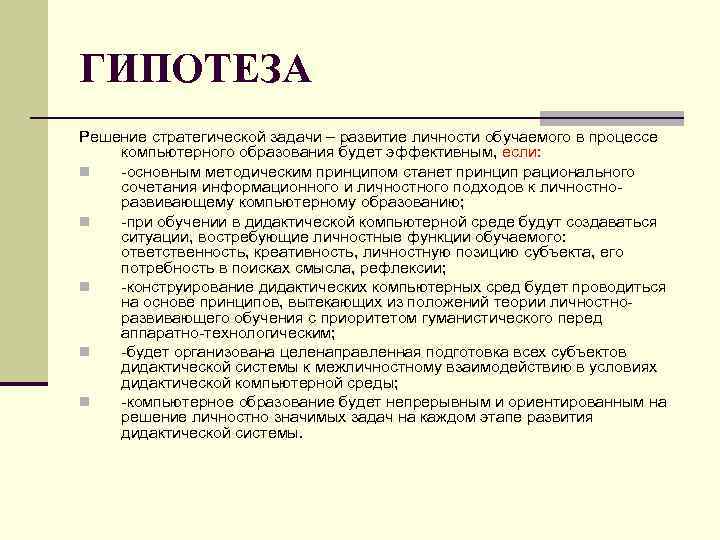 ГИПОТЕЗА

Решение стратегической задачи – развитие личности обучаемого в процессе компьютерного образования будет эффективным, если:

-основным методическим принципом станет принцип рационального сочетания информационного и личностного подходов к личностно-развивающему компьютерному образованию;

-при обучении в дидактической компьютерной среде будут создаваться ситуации, востребующие личностные функции обучаемого: ответственность, креативность, личностную позицию субъекта, его потребность в поисках смысла, рефлексии;

-конструирование дидактических компьютерных сред будет проводиться на основе принципов, вытекающих из положений теории личностно-развивающего обучения с приоритетом гуманистического перед аппаратно-технологическим;

-будет организована целенаправленная подготовка всех субъектов дидактической системы к межличностному взаимодействию в условиях дидактической компьютерной среды;

-компьютерное образование будет непрерывным и ориентированным на решение личностно значимых задач на каждом этапе развития дидактической системы.